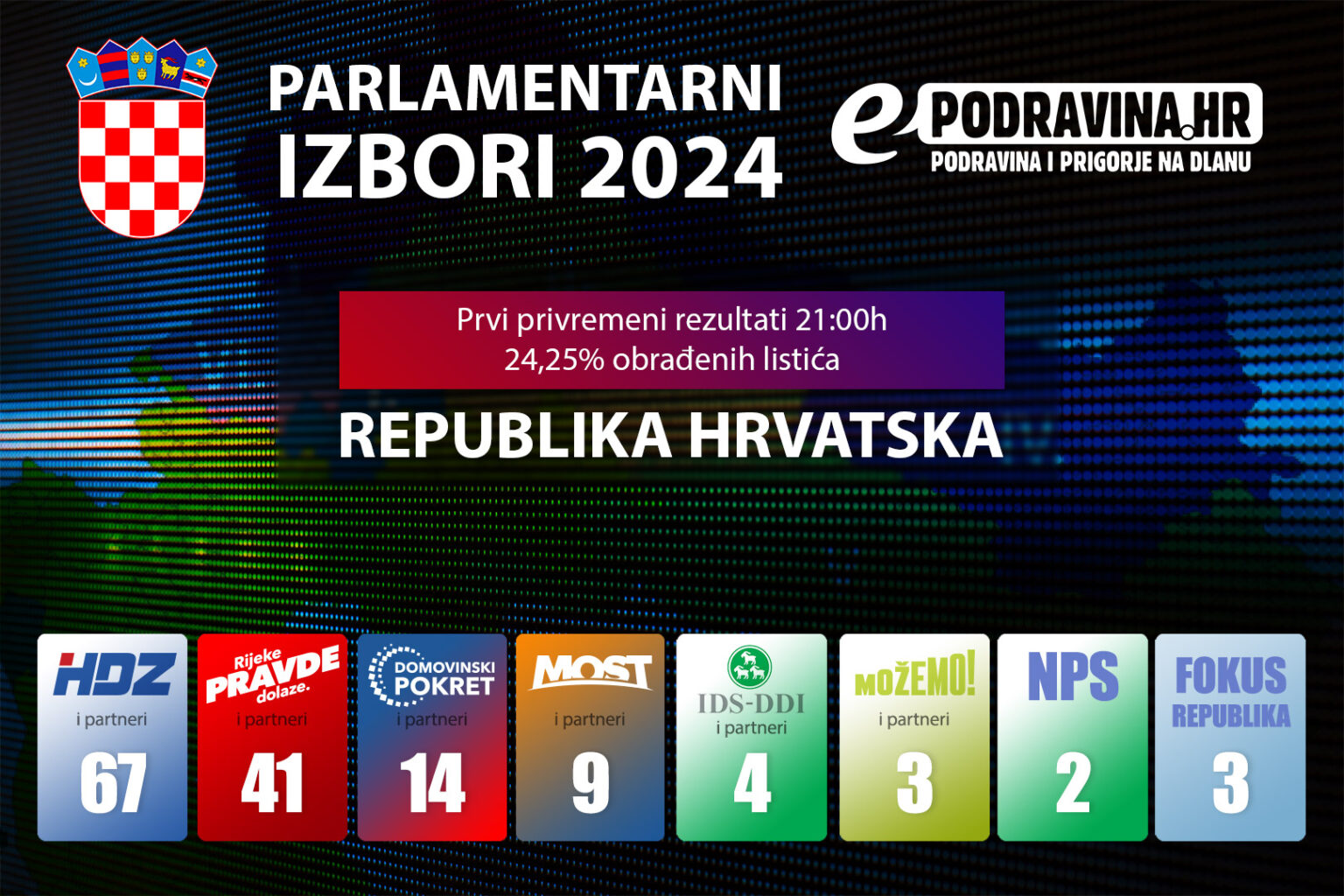 PARLAMENTARNI IZBORI 2024

ePODRAVINA.HR
PODRAVINA I PRIGORJE NA DLANU

Prvi privremeni rezultati 21:00h
24,25% obrađenih listića

REPUBLIKA HRVATSKA

HDZ
i partneri
67

Rijeke PRAVDE dolaze.
i partneri
41

DOMOVINSKI POKRET
i partneri
14

MOST
i partneri
9

IDS-DDI
i partneri
4

MOŽEMO!
i partneri
3

NPS
2

FOKUS REPUBLIKA
3